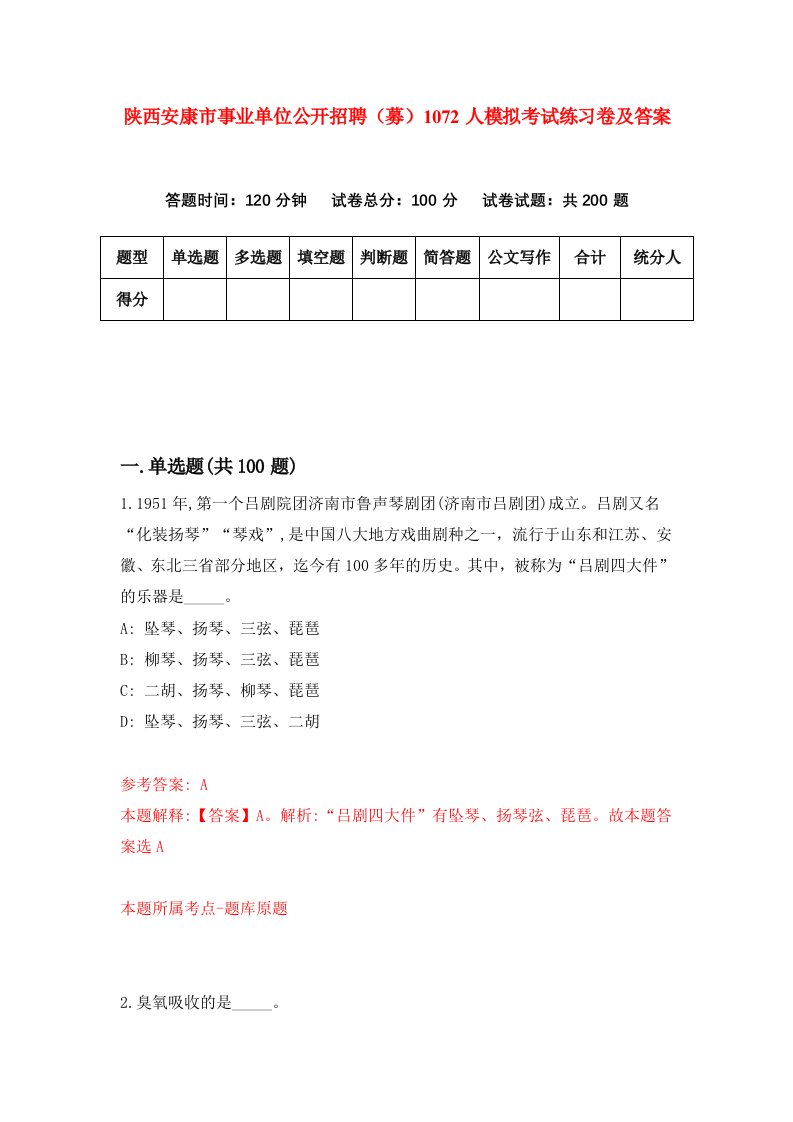 陕西安康市事业单位公开招聘（募）1072 人模拟考试练习卷及答案

答题时间：120 分钟　试卷总分：100 分　试卷试题：共 200 题

| 题型 | 单选题 | 多选题 | 填空题 | 判断题 | 简答题 | 公文写作 | 合计 | 统分人 |
|---|---|---|---|---|---|---|---|---|
| 得分 | | | | | | | | |

一.单选题(共 100 题)

1.1951 年,第一个吕剧院团济南市鲁声琴剧团(济南市吕剧团)成立。吕剧又名“化装扬琴”“琴戏”,是中国八大地方戏曲剧种之一，流行于山东和江苏、安徽、东北三省部分地区，迄今有 100 多年的历史。其中，被称为“吕剧四大件”的乐器是_____。

A: 坠琴、扬琴、三弦、琵琶

B: 柳琴、扬琴、三弦、琵琶

C: 二胡、扬琴、柳琴、琵琶

D: 坠琴、扬琴、三弦、二胡

参考答案: A

本题解释:【答案】A。解析:“吕剧四大件”有坠琴、扬琴弦、琵琶。故本题答案选 A

本题所属考点-题库原题

2.臭氧吸收的是_____。